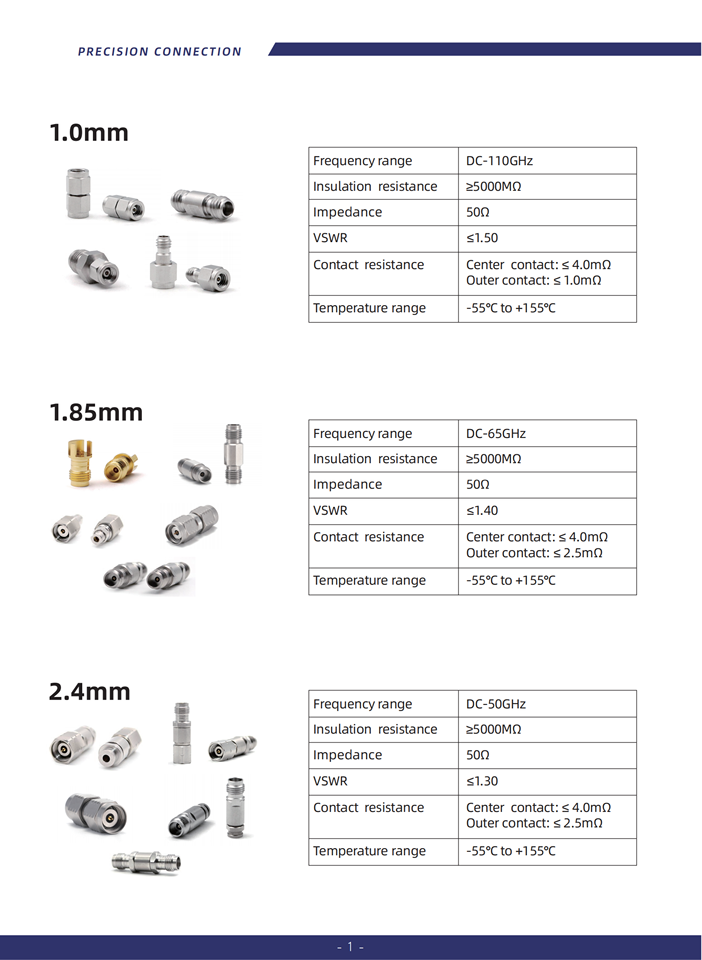 PRECISION CONNECTION

1.0mm

| Frequency range | DC-110GHz |
|---|---|
| Insulation resistance | ≥5000MΩ |
| Impedance | 50Ω |
| VSWR | ≤1.50 |
| Contact resistance | Center contact: ≤ 4.0mΩ Outer contact: ≤ 1.0mΩ |
| Temperature range | -55℃ to +155℃ |

1.85mm

| Frequency range | DC-65GHz |
|---|---|
| Insulation resistance | ≥5000MΩ |
| Impedance | 50Ω |
| VSWR | ≤1.40 |
| Contact resistance | Center contact: ≤ 4.0mΩ Outer contact: ≤ 2.5mΩ |
| Temperature range | -55℃ to +155℃ |

2.4mm

| Frequency range | DC-50GHz |
|---|---|
| Insulation resistance | ≥5000MΩ |
| Impedance | 50Ω |
| VSWR | ≤1.30 |
| Contact resistance | Center contact: ≤ 4.0mΩ Outer contact: ≤ 2.5mΩ |
| Temperature range | -55℃ to +155℃ |

- 1 -